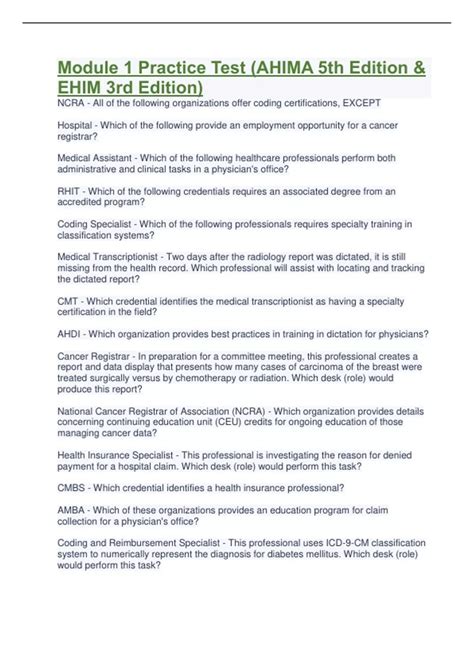 Module 1 Practice Test (AHIMA 5th Edition & EHIM 3rd Edition)

NCRA - All of the following organizations offer coding certifications, EXCEPT

Hospital - Which of the following provide an employment opportunity for a cancer registrar?

Medical Assistant - Which of the following healthcare professionals perform both administrative and clinical tasks in a physician's office?

RHIT - Which of the following credentials requires an associated degree from an accredited program?

Coding Specialist - Which of the following professionals requires specialty training in classification systems?

Medical Transcriptionist - Two days after the radiology report was dictated, it is still missing from the health record. Which professional will assist with locating and tracking the dictated report?

CMT - Which credential identifies the medical transcriptionist as having a specialty certification in the field?

AHDI - Which organization provides best practices in training in dictation for physicians?

Cancer Registrar - In preparation for a committee meeting, this professional creates a report and data display that presents how many cases of carcinoma of the breast were treated surgically versus by chemotherapy or radiation. Which desk (role) would produce this report?

National Cancer Registrar of Association (NCRA) - Which organization provides details concerning continuing education unit (CEU) credits for ongoing education of those managing cancer data?

Health Insurance Specialist - This professional is investigating the reason for denied payment for a hospital claim. Which desk (role) would perform this task?

CMBS - Which credential identifies a health insurance professional?

AMBA - Which of these organizations provides an education program for claim collection for a physician's office?

Coding and Reimbursement Specialist - This professional uses ICD-9-CM classification system to numerically represent the diagnosis for diabetes mellitus. Which desk (role) would perform this task?